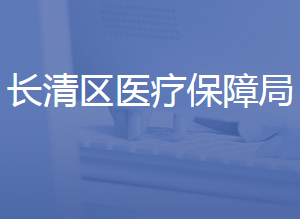 长清区医疗保障局